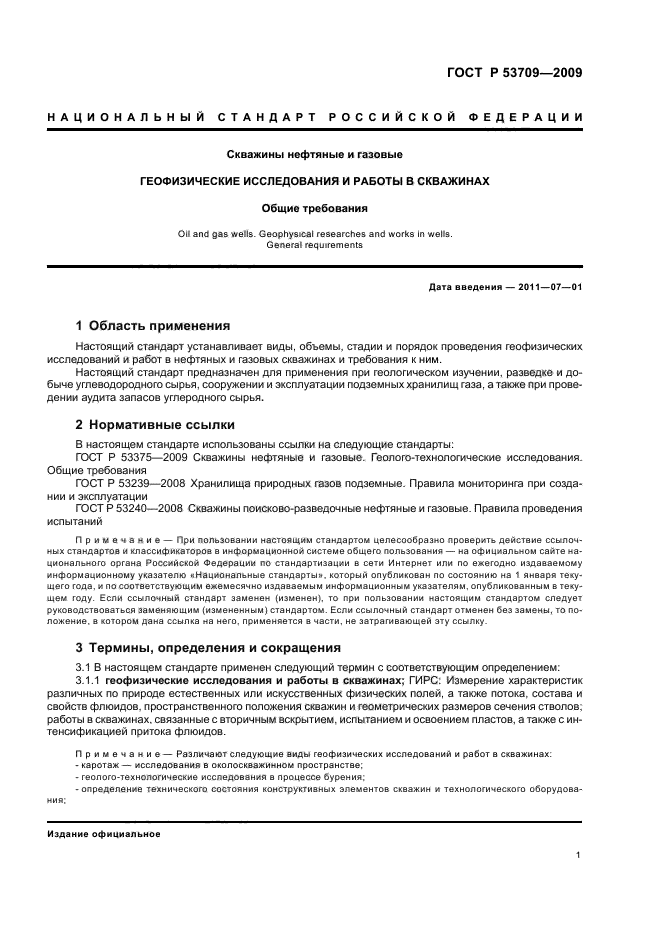 ГОСТ Р 53709—2009

НАЦИОНАЛЬНЫЙ СТАНДАРТ РОССИЙСКОЙ ФЕДЕРАЦИИ

Скважины нефтяные и газовые

ГЕОФИЗИЧЕСКИЕ ИССЛЕДОВАНИЯ И РАБОТЫ В СКВАЖИНАХ

Общие требования

Oil and gas wells. Geophysical researches and works in wells. General requirements

Дата введения — 2011—07—01

1 Область применения

Настоящий стандарт устанавливает виды, объемы, стадии и порядок проведения геофизических исследований и работ в нефтяных и газовых скважинах и требования к ним.

Настоящий стандарт предназначен для применения при геологическом изучении, разведке и добыче углеводородного сырья, сооружении и эксплуатации подземных хранилищ газа, а также при проведении аудита запасов углеродного сырья.

2 Нормативные ссылки

В настоящем стандарте использованы ссылки на следующие стандарты:

ГОСТ Р 53375—2009 Скважины нефтяные и газовые. Геолого-технологические исследования. Общие требования

ГОСТ Р 53239—2008 Хранилища природных газов подземные. Правила мониторинга при создании и эксплуатации

ГОСТ Р 53240—2008 Скважины поисково-разведочные нефтяные и газовые. Правила проведения испытаний

Примечание — При пользовании настоящим стандартом целесообразно проверить действие ссылочных стандартов и классификаторов в информационной системе общего пользования — на официальном сайте национального органа Российской Федерации по стандартизации в сети Интернет или по ежегодно издаваемому информационному указателю «Национальные стандарты», который опубликован по состоянию на 1 января текущего года, и по соответствующим ежемесячно издаваемым информационным указателям, опубликованным в текущем году. Если ссылочный стандарт заменен (изменен), то при пользовании настоящим стандартом следует руководствоваться заменяющим (измененным) стандартом. Если ссылочный стандарт отменен без замены, то положение, в котором дана ссылка на него, применяется в части, не затрагивающей эту ссылку.

3 Термины, определения и сокращения

3.1 В настоящем стандарте применен следующий термин с соответствующим определением:

3.1.1 геофизические исследования и работы в скважинах; ГИРС: Измерение характеристик различных по природе естественных или искусственных физических полей, а также потока, состава и свойств флюидов, пространственного положения скважин и геометрических размеров сечения стволов; работы в скважинах, связанные с вторичным вскрытием, испытанием и освоением пластов, а также с интенсификацией притока флюидов.

Примечание — Различают следующие виды геофизических исследований и работ в скважинах:
- каротаж — исследования в околоскважинном пространстве;
- геолого-технологические исследования в процессе бурения;
- определение технического состояния конструктивных элементов скважин и технологического оборудования;

Издание официальное

1